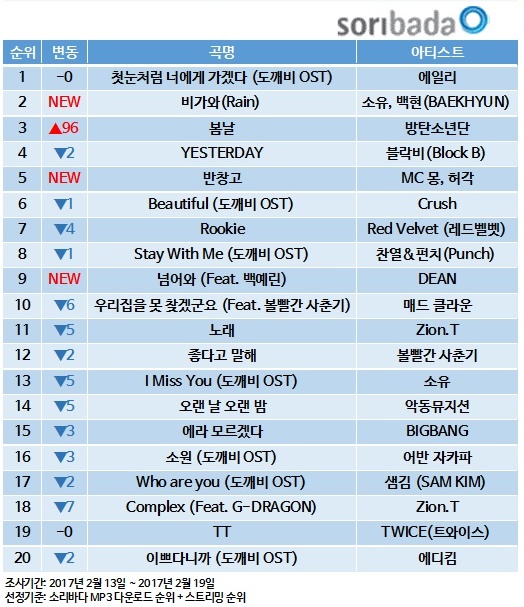 soribada

| 순위 | 변동 | 곡명 | 아티스트 |
|---|---|---|---|
| 1 | -0 | 첫눈처럼 너에게 가겠다 (도깨비 OST) | 에일리 |
| 2 | NEW | 비가와(Rain) | 소유, 백현(BAEKHYUN) |
| 3 | ▲96 | 봄날 | 방탄소년단 |
| 4 | ▼2 | YESTERDAY | 블락비(Block B) |
| 5 | NEW | 반창고 | MC 몽, 허각 |
| 6 | ▼1 | Beautiful (도깨비 OST) | Crush |
| 7 | ▼4 | Rookie | Red Velvet (레드벨벳) |
| 8 | ▼1 | Stay With Me (도깨비 OST) | 찬열&펀치(Punch) |
| 9 | NEW | 넘어와 (Feat. 백예린) | DEAN |
| 10 | ▼6 | 우리집을 못 찾겠군요 (Feat. 볼빨간 사춘기) | 매드 클라운 |
| 11 | ▼5 | 노래 | Zion.T |
| 12 | ▼2 | 좋다고 말해 | 볼빨간 사춘기 |
| 13 | ▼5 | I Miss You (도깨비 OST) | 소유 |
| 14 | ▼5 | 오랜 날 오랜 밤 | 악동뮤지션 |
| 15 | ▼3 | 에라 모르겠다 | BIGBANG |
| 16 | ▼3 | 소원 (도깨비 OST) | 어반 자카파 |
| 17 | ▼2 | Who are you (도깨비 OST) | 샘김 (SAM KIM) |
| 18 | ▼7 | Complex (Feat. G-DRAGON) | Zion.T |
| 19 | -0 | TT | TWICE(트와이스) |
| 20 | ▼2 | 이쁘다니까 (도깨비 OST) | 에디킴 |

조사기간: 2017년 2월 13일 ~ 2017년 2월 19일
선정기준: 소리바다 MP3 다운로드 순위 + 스트리밍 순위